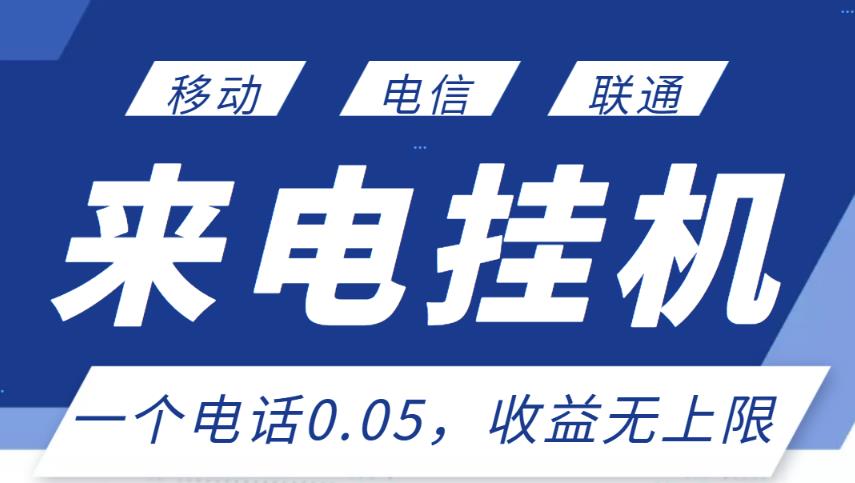 移动 电信 联通

来电挂机

一个电话0.05，收益无上限